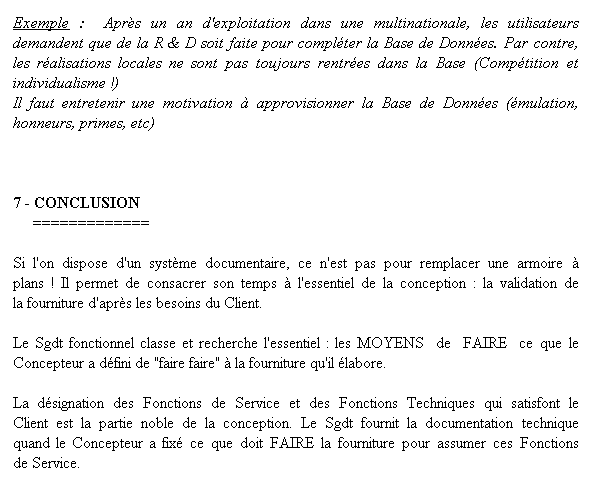 Exemple : Après un an d'exploitation dans une multinationale, les utilisateurs demandent que de la R & D soit faite pour compléter la Base de Données. Par contre, les réalisations locales ne sont pas toujours rentrées dans la Base (Compétition et individualisme !)
Il faut entretenir une motivation à approvisionner la Base de Données (émulation, honneurs, primes, etc)

7 - CONCLUSION
=============

Si l'on dispose d'un système documentaire, ce n'est pas pour remplacer une armoire à plans ! Il permet de consacrer son temps à l'essentiel de la conception : la validation de la fourniture d'après les besoins du Client.

Le Sgdt fonctionnel classe et recherche l'essentiel : les MOYENS de FAIRE ce que le Concepteur a défini de "faire faire" à la fourniture qu'il élabore.

La désignation des Fonctions de Service et des Fonctions Techniques qui satisfont le Client est la partie noble de la conception. Le Sgdt fournit la documentation technique quand le Concepteur a fixé ce que doit FAIRE la fourniture pour assumer ces Fonctions de Service.